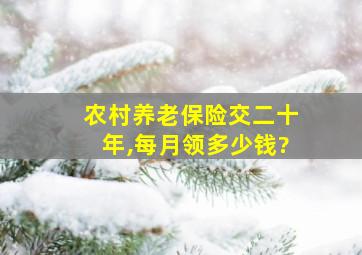 农村养老保险交二十年,每月领多少钱?